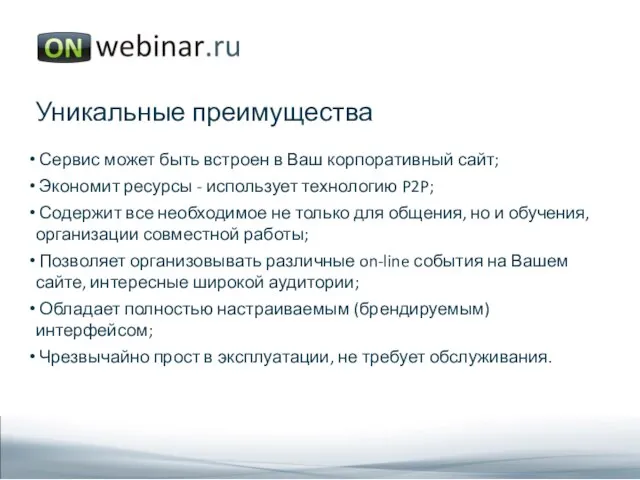 ON webinar.ru

Уникальные преимущества

• Сервис может быть встроен в Ваш корпоративный сайт;
• Экономит ресурсы - использует технологию P2P;
• Содержит все необходимое не только для общения, но и обучения, организации совместной работы;
• Позволяет организовывать различные on-line события на Вашем сайте, интересные широкой аудитории;
• Обладает полностью настраиваемым (брендируемым) интерфейсом;
• Чрезвычайно прост в эксплуатации, не требует обслуживания.